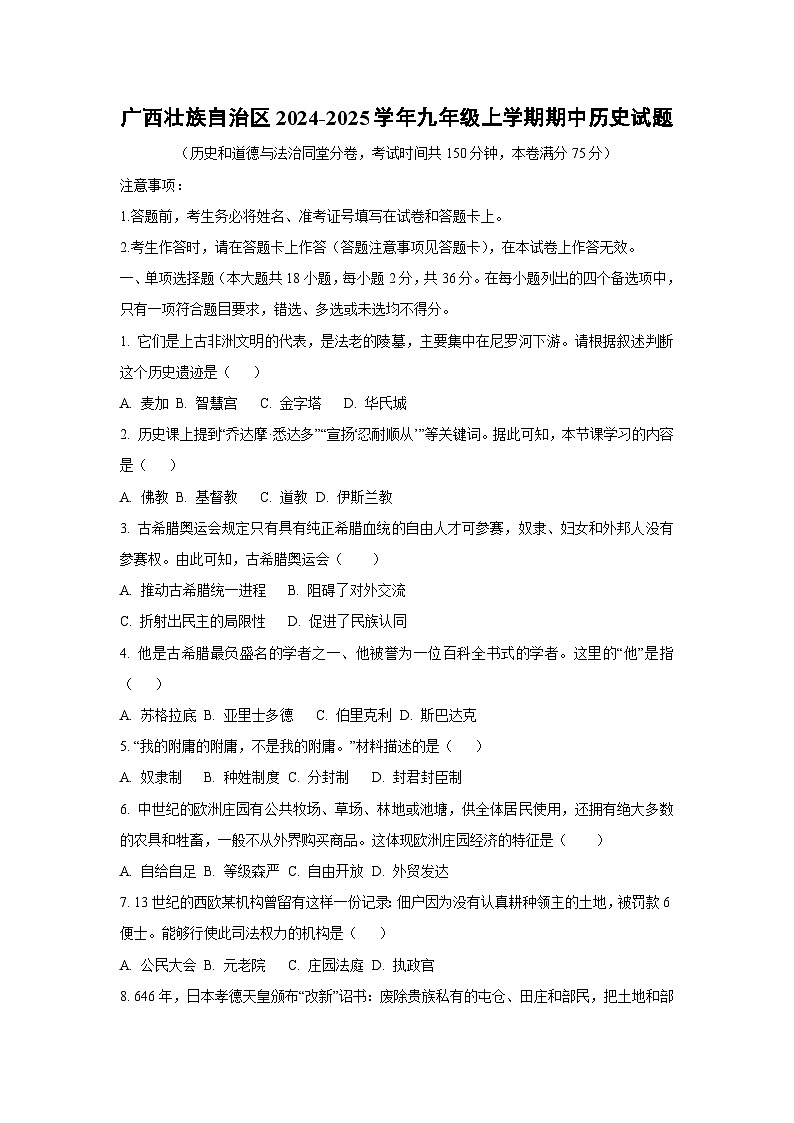 广西壮族自治区2024-2025学年九年级上学期期中历史试题

（历史和道德与法治同堂分卷，考试时间共150分钟，本卷满分75分）

注意事项：

1.答题前，考生务必将姓名、准考证号填写在试卷和答题卡上。

2.考生作答时，请在答题卡上作答（答题注意事项见答题卡），在本试卷上作答无效。

一、单项选择题（本大题共18小题，每小题2分，共36分。在每小题列出的四个备选项中，只有一项符合题目要求，错选、多选或未选均不得分。

1. 它们是上古非洲文明的代表，是法老的陵墓，主要集中在尼罗河下游。请根据叙述判断这个历史遗迹是（ ）

A. 麦加 B. 智慧宫 C. 金字塔 D. 华氏城

2. 历史课上提到“乔达摩·悉达多”“宣扬‘忍耐顺从’”等关键词。据此可知，本节课学习的内容是（ ）

A. 佛教 B. 基督教 C. 道教 D. 伊斯兰教

3. 古希腊奥运会规定只有具有纯正希腊血统的自由人才可参赛，奴隶、妇女和外邦人没有参赛权。由此可知，古希腊奥运会（ ）

A. 推动古希腊统一进程 B. 阻碍了对外交流

C. 折射出民主的局限性 D. 促进了民族认同

4. 他是古希腊最负盛名的学者之一、他被誉为一位百科全书式的学者。这里的“他”是指（ ）

A. 苏格拉底 B. 亚里士多德 C. 伯里克利 D. 斯巴达克

5. “我的附庸的附庸，不是我的附庸。”材料描述的是（ ）

A. 奴隶制 B. 种姓制度 C. 分封制 D. 封君封臣制

6. 中世纪的欧洲庄园有公共牧场、草场、林地或池塘，供全体居民使用，还拥有绝大多数的农具和牲畜，一般不从外界购买商品。这体现欧洲庄园经济的特征是（ ）

A. 自给自足 B. 等级森严 C. 自由开放 D. 外贸发达

7. 13世纪的西欧某机构曾留有这样一份记录：佃户因为没有认真耕种领主的土地，被罚款6便士。能够行使此司法权力的机构是（ ）

A. 公民大会 B. 元老院 C. 庄园法庭 D. 执政官

8. 646年，日本孝德天皇颁布“改新”诏书：废除贵族私有的屯仓、田庄和部民，把土地和部